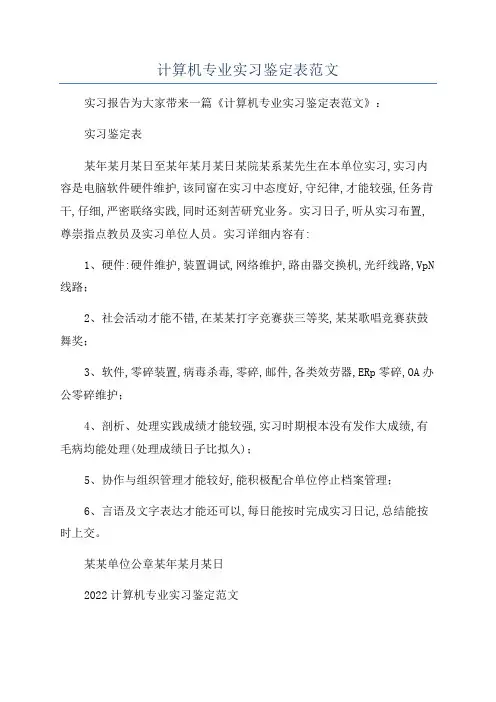 计算机专业实习鉴定表范文

实习报告为大家带来一篇《计算机专业实习鉴定表范文》：

实习鉴定表

某年某月某日至某年某月某日某院某系某先生在本单位实习,实习内容是电脑软件硬件维护,该同窗在实习中态度好,守纪律,才能较强,任务肯干,仔细,严密联络实践,同时还刻苦研究业务。实习日子,听从实习布置,尊崇指点教员及实习单位人员。实习详细内容有:

1、硬件:硬件维护,装置调试,网络维护,路由器交换机,光纤线路,VpN线路;

2、社会活动才能不错,在某某打字竞赛获三等奖,某某歌唱竞赛获鼓舞奖;

3、软件,零碎装置,病毒杀毒,零碎,邮件,各类效劳器,ERp零碎,OA办公零碎维护;

4、剖析、处理实践成绩才能较强,实习时期根本没有发作大成绩,有毛病均能处理(处理成绩日子比拟久);

5、协作与组织管理才能较好,能积极配合单位停止档案管理;

6、言语及文字表达才能还可以,每日能按时完成实习日记,总结能按时上交。

某某单位公章某年某月某日

2022计算机专业实习鉴定范文